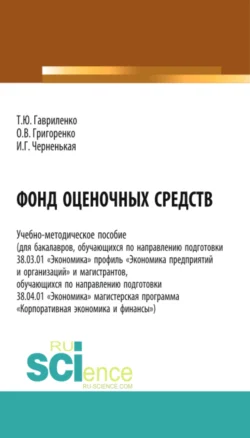 Т.Ю. Гавриленко
О.В. Григоренко
И.Г. Черненькая

ФОНД ОЦЕНОЧНЫХ СРЕДСТВ

Учебно-методическое пособие
(для бакалавров, обучающихся по направлению подготовки 38.03.01 «Экономика» профиль «Экономика предприятий и организаций» и магистрантов, обучающихся по направлению подготовки 38.04.01 «Экономика» магистерская программа «Корпоративная экономика и финансы»)

RU
SCIence
RU-SCIENCE.COM